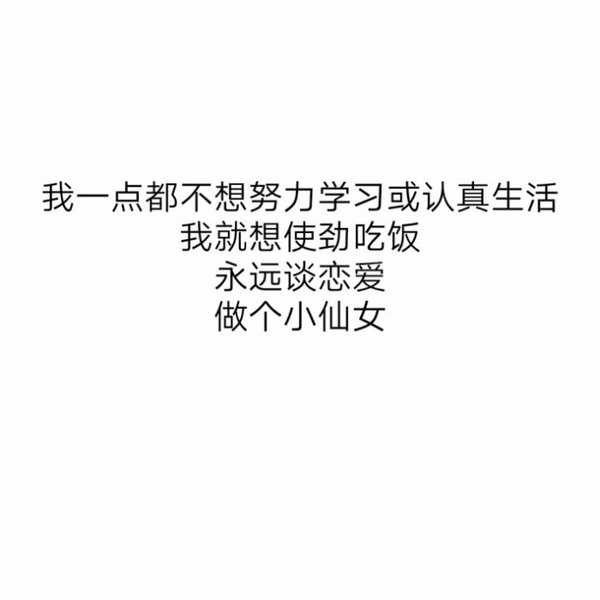 我一点都不想努力学习或认真生活
我就想使劲吃饭
永远谈恋爱
做个小仙女